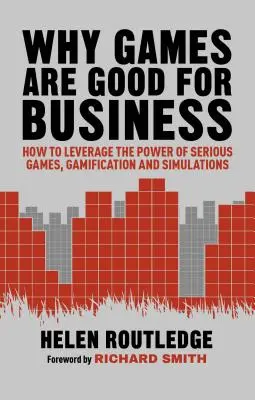 WHY GAMES ARE GOOD FOR BUSINESS

HOW TO LEVERAGE THE POWER OF SERIOUS GAMES, GAMIFICATION AND SIMULATIONS

HELEN ROUTLEDGE

Foreword by RICHARD SMITH